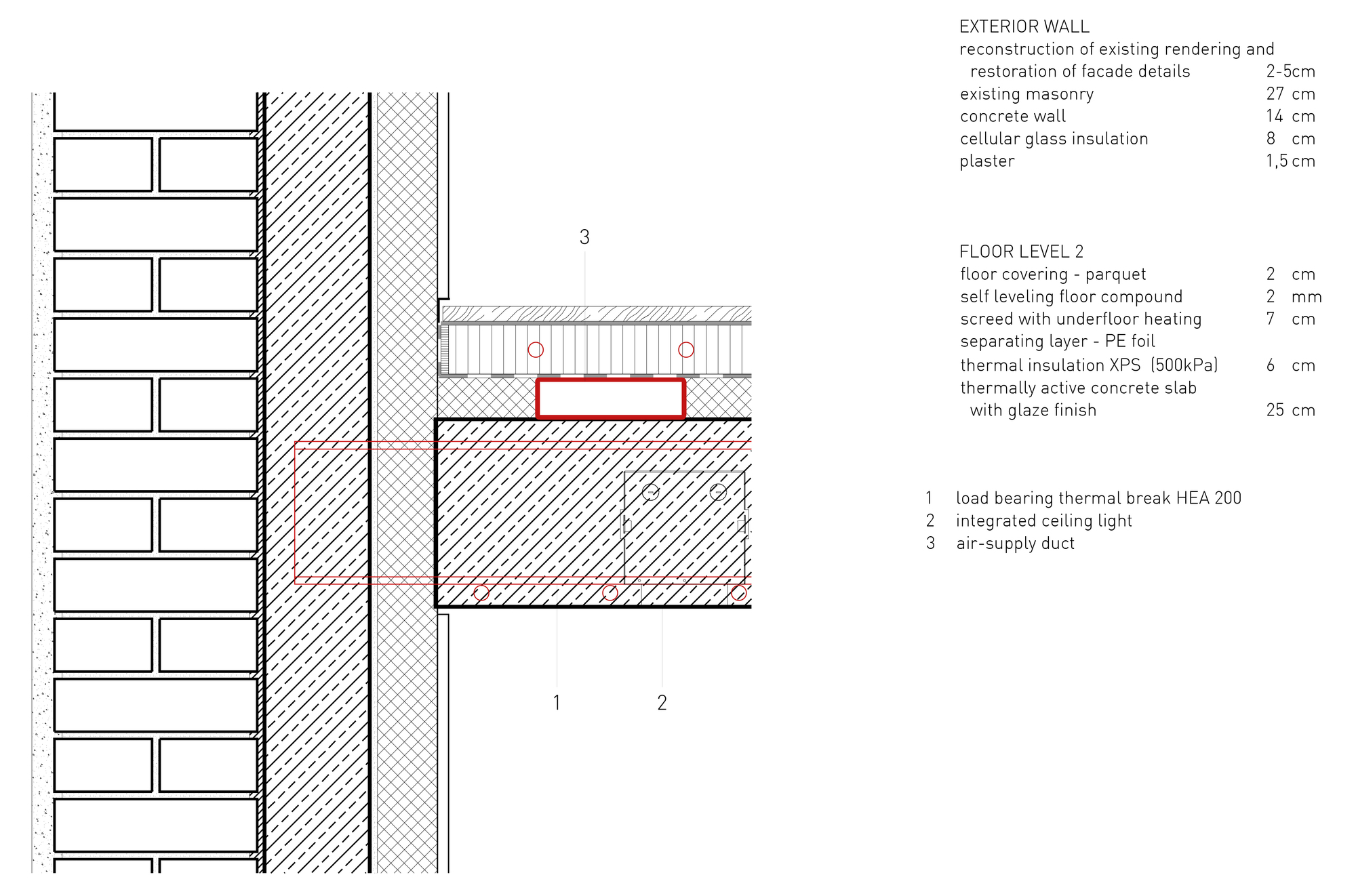 3

1

2

EXTERIOR WALL
reconstruction of existing rendering and restoration of facade details 2-5cm
existing masonry 27 cm
concrete wall 14 cm
cellular glass insulation 8 cm
plaster 1,5 cm

FLOOR LEVEL 2
floor covering - parquet 2 cm
self leveling floor compound 2 mm
screed with underfloor heating 7 cm
separating layer - PE foil
thermal insulation XPS (500kPa) 6 cm
thermally active concrete slab with glaze finish 25 cm

1 load bearing thermal break HEA 200
2 integrated ceiling light
3 air-supply duct